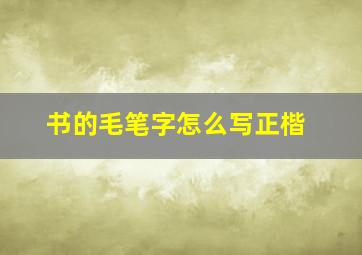 书的毛笔字怎么写正楷